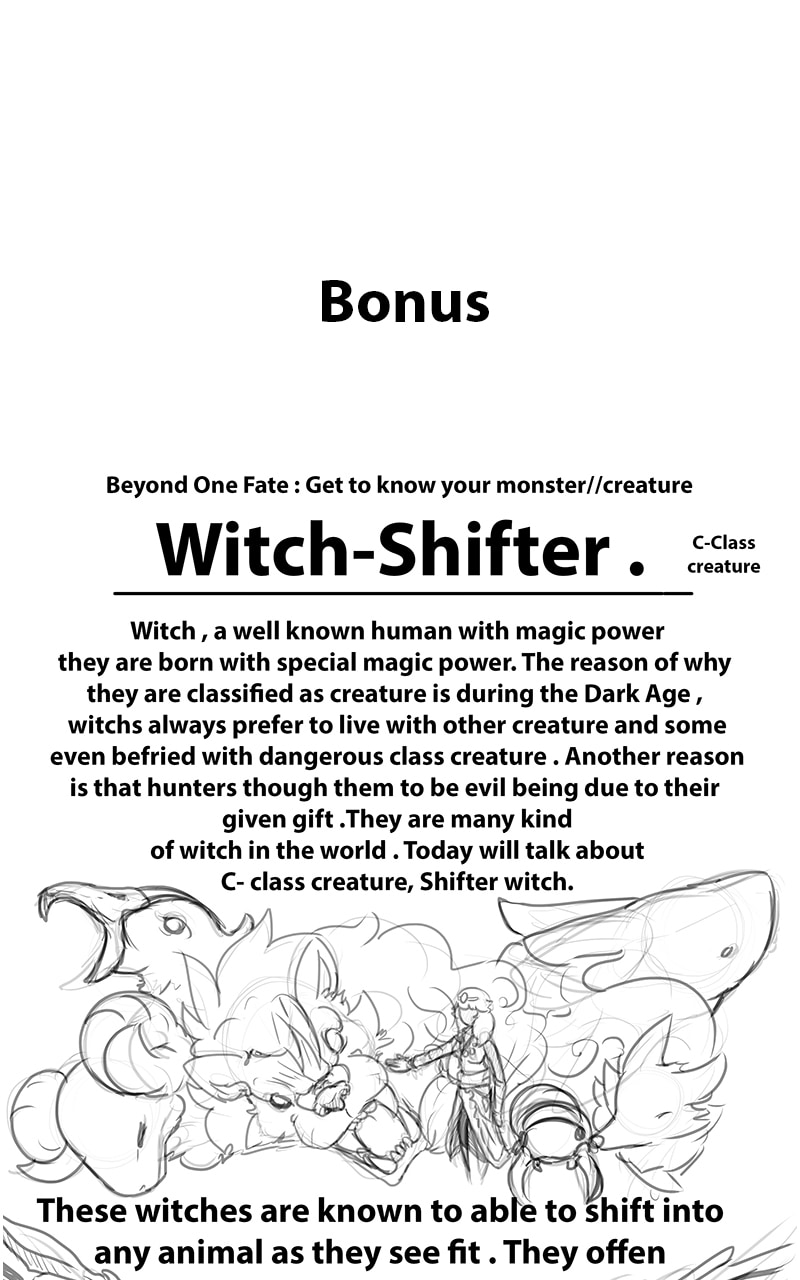 Bonus

Beyond One Fate : Get to know your monster//creature

Witch-Shifter .

C-Class
creature

Witch , a well known human with magic power they are born with special magic power. The reason of why they are classified as creature is during the Dark Age , witchs always prefer to live with other creature and some even befried with dangerous class creature . Another reason is that hunters though them to be evil being due to their given gift .They are many kind of witch in the world . Today will talk about C- class creature, Shifter witch.

These witches are known to able to shift into any animal as they see fit . They offen